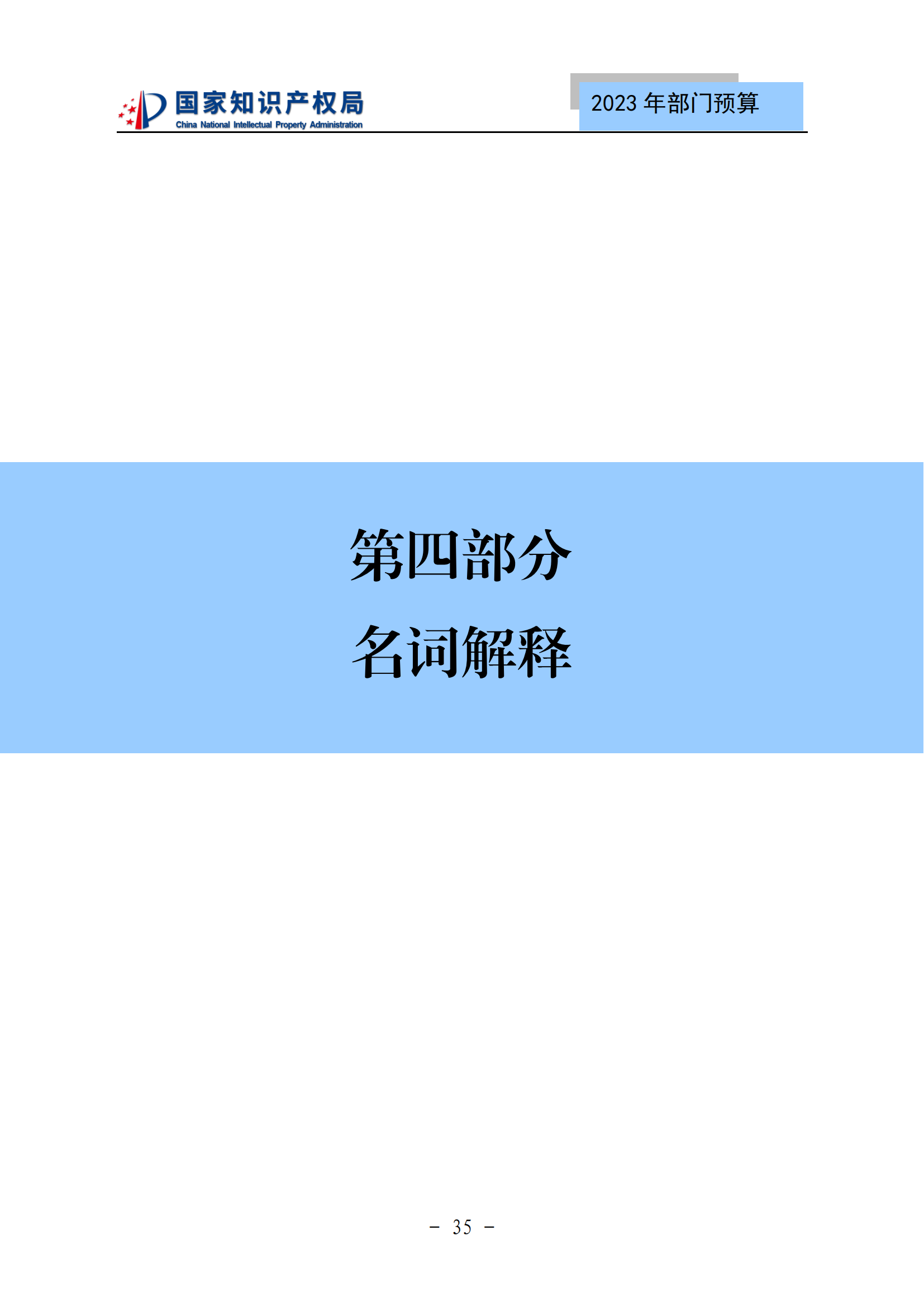 国家知识产权局
China National Intellectual Property Administration

2023 年部门预算

第四部分

名词解释

－ 35 －